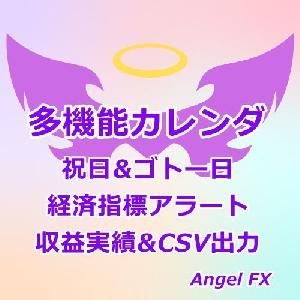 多機能カレンダ

祝日＆ゴトー日
経済指標アラート
収益実績＆CSV出力

Angel FX